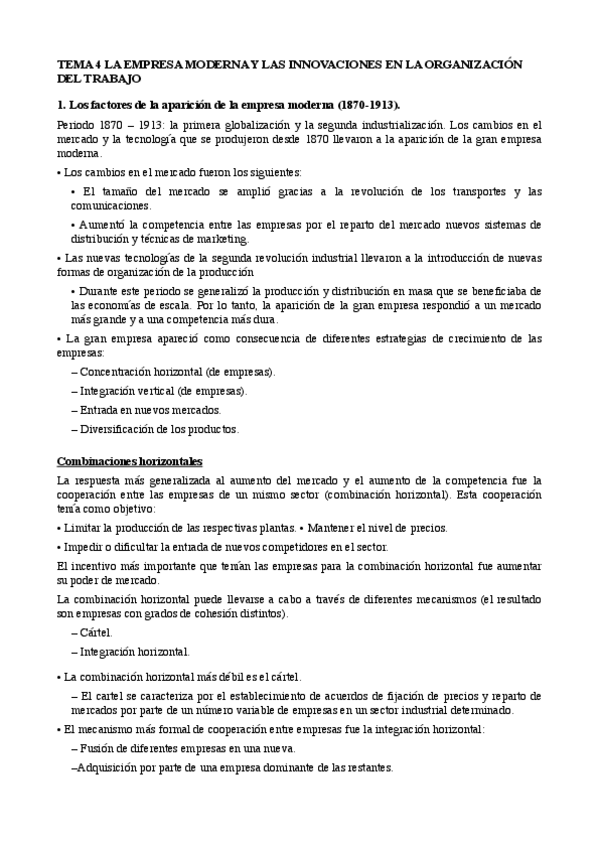 TEMA 4 LA EMPRESA MODERNA Y LAS INNOVACIONES EN LA ORGANIZACIÓN DEL TRABAJO

1. Los factores de la aparición de la empresa moderna (1870-1913).

Periodo 1870 – 1913: la primera globalización y la segunda industrialización. Los cambios en el mercado y la tecnología que se produjeron desde 1870 llevaron a la aparición de la gran empresa moderna.

• Los cambios en el mercado fueron los siguientes:

• El tamaño del mercado se amplió gracias a la revolución de los transportes y las comunicaciones.

• Aumentó la competencia entre las empresas por el reparto del mercado nuevos sistemas de distribución y técnicas de marketing.

• Las nuevas tecnologías de la segunda revolución industrial llevaron a la introducción de nuevas formas de organización de la producción

• Durante este periodo se generalizó la producción y distribución en masa que se beneficiaba de las economías de escala. Por lo tanto, la aparición de la gran empresa respondió a un mercado más grande y a una competencia más dura.

• La gran empresa apareció como consecuencia de diferentes estrategias de crecimiento de las empresas:

– Concentración horizontal (de empresas).

– Integración vertical (de empresas).

– Entrada en nuevos mercados.

– Diversificación de los productos.

Combinaciones horizontales

La respuesta más generalizada al aumento del mercado y el aumento de la competencia fue la cooperación entre las empresas de un mismo sector (combinación horizontal). Esta cooperación tenía como objetivo:

• Limitar la producción de las respectivas plantas. • Mantener el nivel de precios.

• Impedir o dificultar la entrada de nuevos competidores en el sector.

El incentivo más importante que tenían las empresas para la combinación horizontal fue aumentar su poder de mercado.

La combinación horizontal puede llevarse a cabo a través de diferentes mecanismos (el resultado son empresas con grados de cohesión distintos).

– Cártel.

– Integración horizontal.

• La combinación horizontal más débil es el cártel.

– El cartel se caracteriza por el establecimiento de acuerdos de fijación de precios y reparto de mercados por parte de un número variable de empresas en un sector industrial determinado.

• El mecanismo más formal de cooperación entre empresas fue la integración horizontal:

– Fusión de diferentes empresas en una nueva.

–Adquisición por parte de una empresa dominante de las restantes.